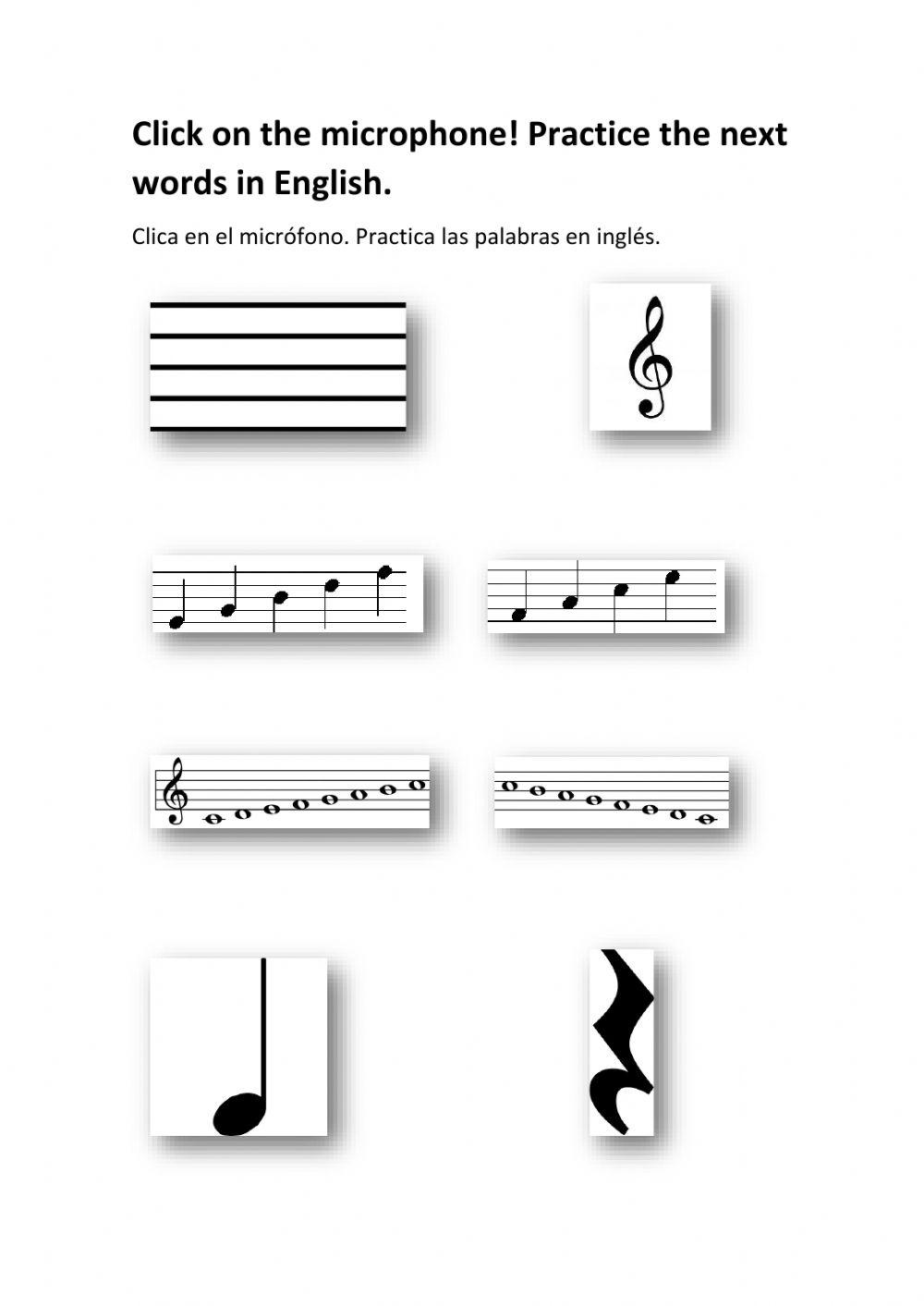 Click on the microphone! Practice the next words in English.

Clica en el micrófono. Practica las palabras en inglés.